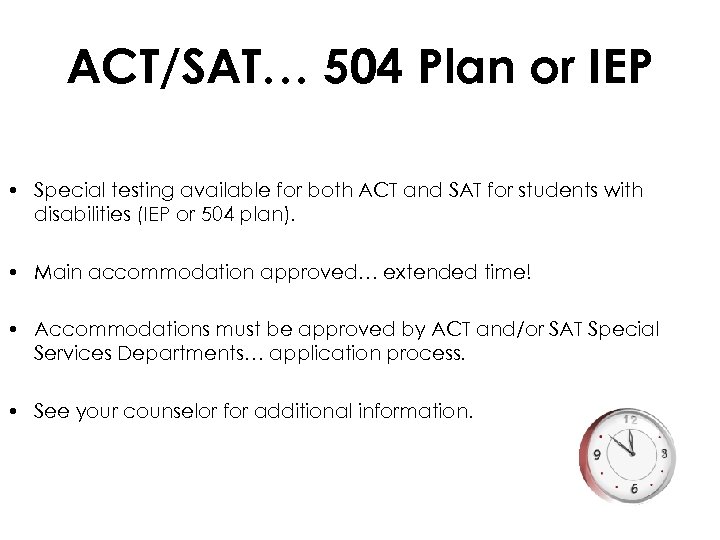 ACT/SAT… 504 Plan or IEP

• Special testing available for both ACT and SAT for students with disabilities (IEP or 504 plan).

• Main accommodation approved… extended time!

• Accommodations must be approved by ACT and/or SAT Special Services Departments… application process.

• See your counselor for additional information.